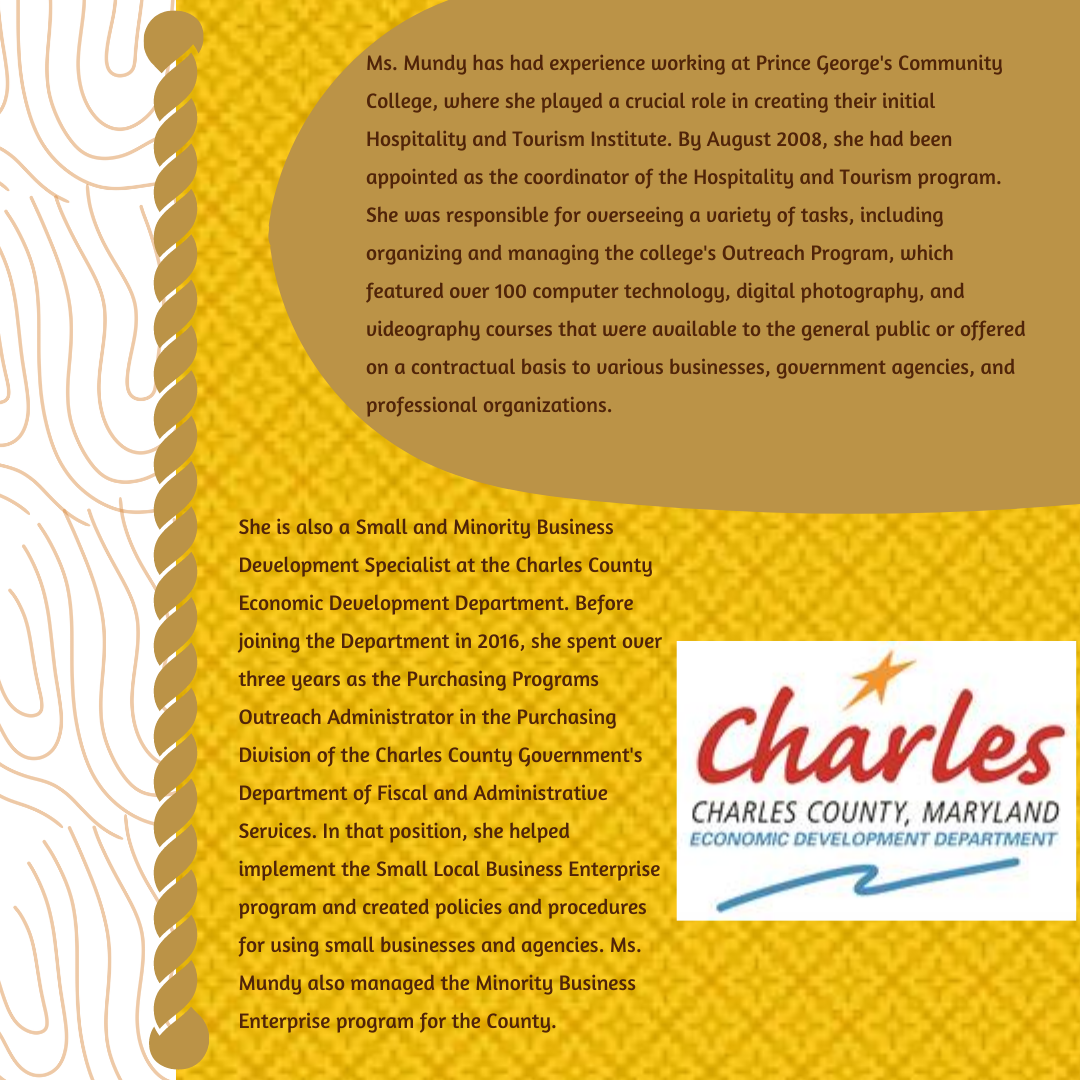 Ms. Mundy has had experience working at Prince George's Community College, where she played a crucial role in creating their initial Hospitality and Tourism Institute. By August 2008, she had been appointed as the coordinator of the Hospitality and Tourism program. She was responsible for overseeing a variety of tasks, including organizing and managing the college's Outreach Program, which featured over 100 computer technology, digital photography, and videography courses that were available to the general public or offered on a contractual basis to various businesses, government agencies, and professional organizations.

She is also a Small and Minority Business Development Specialist at the Charles County Economic Development Department. Before joining the Department in 2016, she spent over three years as the Purchasing Programs Outreach Administrator in the Purchasing Division of the Charles County Government's Department of Fiscal and Administrative Services. In that position, she helped implement the Small Local Business Enterprise program and created policies and procedures for using small businesses and agencies. Ms. Mundy also managed the Minority Business Enterprise program for the County.

Charles
CHARLES COUNTY, MARYLAND
ECONOMIC DEVELOPMENT DEPARTMENT